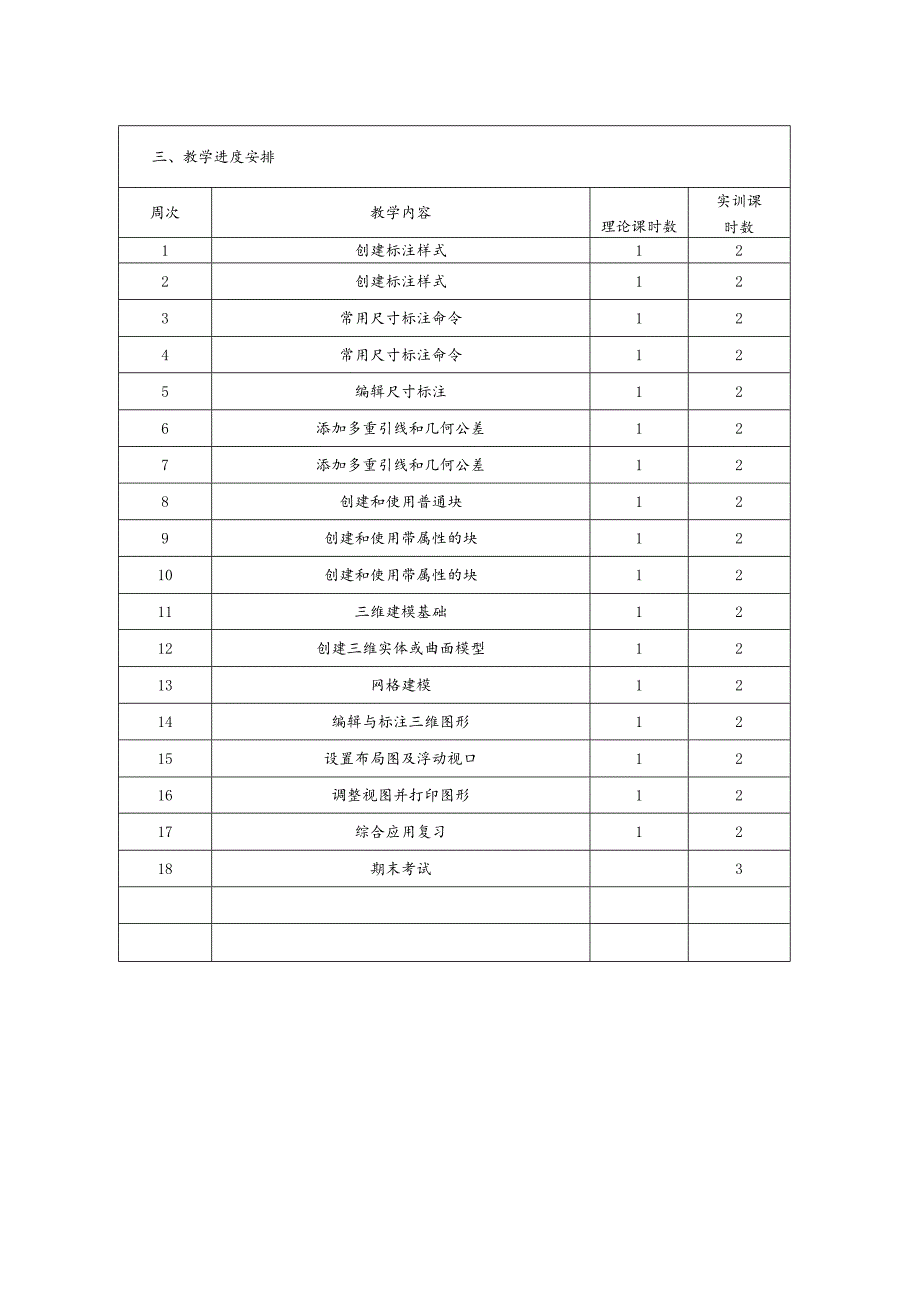 三、教学进度安排

| 周次 | 教学内容 | 理论课时数 | 实训课时数 |
|---|---|---|---|
| 1 | 创建标注样式 | 1 | 2 |
| 2 | 创建标注样式 | 1 | 2 |
| 3 | 常用尺寸标注命令 | 1 | 2 |
| 4 | 常用尺寸标注命令 | 1 | 2 |
| 5 | 编辑尺寸标注 | 1 | 2 |
| 6 | 添加多重引线和几何公差 | 1 | 2 |
| 7 | 添加多重引线和几何公差 | 1 | 2 |
| 8 | 创建和使用普通块 | 1 | 2 |
| 9 | 创建和使用带属性的块 | 1 | 2 |
| 10 | 创建和使用带属性的块 | 1 | 2 |
| 11 | 三维建模基础 | 1 | 2 |
| 12 | 创建三维实体或曲面模型 | 1 | 2 |
| 13 | 网格建模 | 1 | 2 |
| 14 | 编辑与标注三维图形 | 1 | 2 |
| 15 | 设置布局图及浮动视口 | 1 | 2 |
| 16 | 调整视图并打印图形 | 1 | 2 |
| 17 | 综合应用复习 | 1 | 2 |
| 18 | 期末考试 |  | 3 |
|  |  |  |  |
|  |  |  |  |